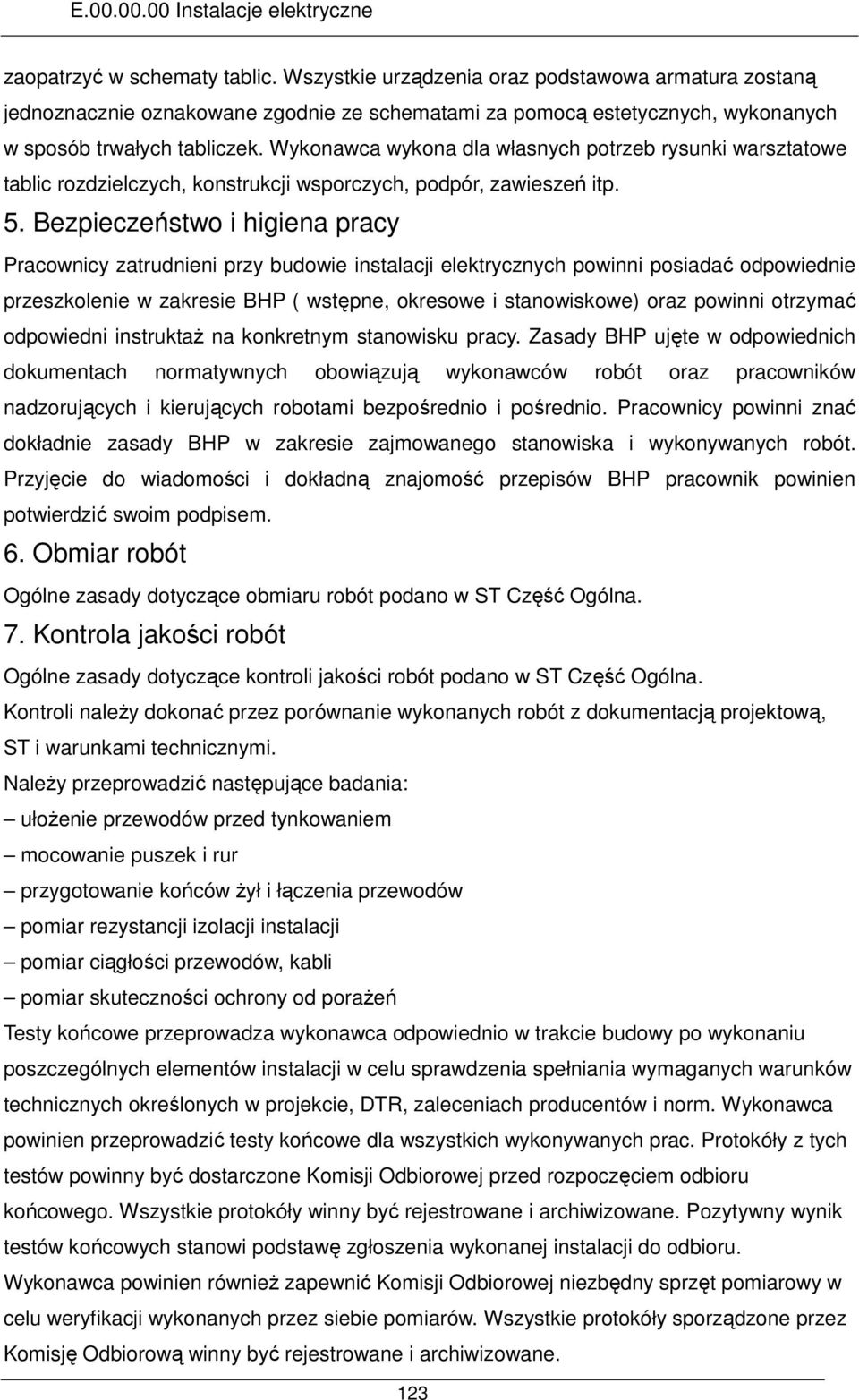 E.00.00.00 Instalacje elektryczne

zaopatrzyć w schematy tablic. Wszystkie urządzenia oraz podstawowa armatura zostaną jednoznacznie oznakowane zgodnie ze schematami za pomocą estetycznych, wykonanych w sposób trwałych tabliczek. Wykonawca wykona dla własnych potrzeb rysunki warsztatowe tablic rozdzielczych, konstrukcji wsporczych, podpór, zawieszeń itp.

5. Bezpieczeństwo i higiena pracy

Pracownicy zatrudnieni przy budowie instalacji elektrycznych powinni posiadać odpowiednie przeszkolenie w zakresie BHP ( wstępne, okresowe i stanowiskowe) oraz powinni otrzymać odpowiedni instruktaż na konkretnym stanowisku pracy. Zasady BHP ujęte w odpowiednich dokumentach normatywnych obowiązują wykonawców robót oraz pracowników nadzorujących i kierujących robotami bezpośrednio i pośrednio. Pracownicy powinni znać dokładnie zasady BHP w zakresie zajmowanego stanowiska i wykonywanych robót. Przyjęcie do wiadomości i dokładną znajomość przepisów BHP pracownik powinien potwierdzić swoim podpisem.

6. Obmiar robót

Ogólne zasady dotyczące obmiaru robót podano w ST Część Ogólna.

7. Kontrola jakości robót

Ogólne zasady dotyczące kontroli jakości robót podano w ST Część Ogólna.

Kontroli należy dokonać przez porównanie wykonanych robót z dokumentacją projektową, ST i warunkami technicznymi.

Należy przeprowadzić następujące badania:

– ułożenie przewodów przed tynkowaniem

– mocowanie puszek i rur

– przygotowanie końców żył i łączenia przewodów

– pomiar rezystancji izolacji instalacji

– pomiar ciągłości przewodów, kabli

– pomiar skuteczności ochrony od porażeń

Testy końcowe przeprowadza wykonawca odpowiednio w trakcie budowy po wykonaniu poszczególnych elementów instalacji w celu sprawdzenia spełniania wymaganych warunków technicznych określonych w projekcie, DTR, zaleceniach producentów i norm. Wykonawca powinien przeprowadzić testy końcowe dla wszystkich wykonywanych prac. Protokóły z tych testów powinny być dostarczone Komisji Odbiorowej przed rozpoczęciem odbioru końcowego. Wszystkie protokóły winny być rejestrowane i archiwizowane. Pozytywny wynik testów końcowych stanowi podstawę zgłoszenia wykonanej instalacji do odbioru.

Wykonawca powinien również zapewnić Komisji Odbiorowej niezbędny sprzęt pomiarowy w celu weryfikacji wykonanych przez siebie pomiarów. Wszystkie protokóły sporządzone przez Komisję Odbiorową winny być rejestrowane i archiwizowane.

123